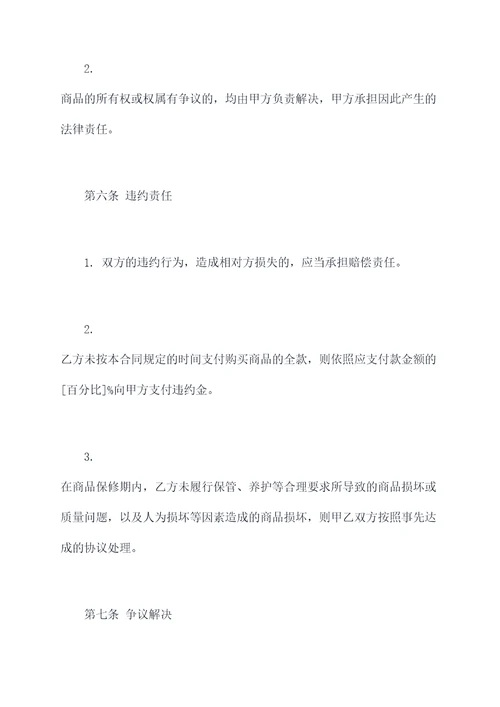 2.

商品的所有权或权属有争议的，均由甲方负责解决，甲方承担因此产生的法律责任。

第六条 违约责任

1. 双方的违约行为，造成相对方损失的，应当承担赔偿责任。

2.

乙方未按本合同规定的时间支付购买商品的全款，则依照应支付款金额的[百分比]%向甲方支付违约金。

3.

在商品保修期内，乙方未履行保管、养护等合理要求所导致的商品损坏或质量问题，以及人为损坏等因素造成的商品损坏，则甲乙双方按照事先达成的协议处理。

第七条 争议解决